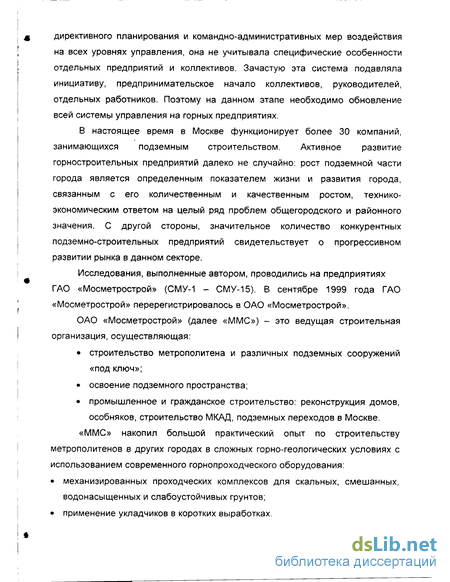 директивного планирования и командно-административных мер воздействия на всех уровнях управления, она не учитывала специфические особенности отдельных предприятий и коллективов. Зачастую эта система подавляла инициативу, предпринимательское начало коллективов, руководителей, отдельных работников. Поэтому на данном этапе необходимо обновление всей системы управления на горных предприятиях.

В настоящее время в Москве функционирует более 30 компаний, занимающихся подземным строительством. Активное развитие горностроительных предприятий далеко не случайно: рост подземной части города является определенным показателем жизни и развития города, связанным с его количественным и качественным ростом, технико-экономическим ответом на целый ряд проблем общегородского и районного значения. С другой стороны, значительное количество конкурентных подземно-строительных предприятий свидетельствует о прогрессивном развитии рынка в данном секторе.

Исследования, выполненные автором, проводились на предприятиях ГАО «Мосметрострой» (СМУ-1 – СМУ-15). В сентябре 1999 года ГАО «Мосметрострой» перерегистрировалось в ОАО «Мосметрострой».

ОАО «Мосметрострой» (далее «ММС») – это ведущая строительная организация, осуществляющая:

• строительство метрополитена и различных подземных сооружений «под ключ»;

• освоение подземного пространства;

• промышленное и гражданское строительство: реконструкция домов, особняков, строительство МКАД, подземных переходов в Москве.

«ММС» накопил большой практический опыт по строительству метрополитенов в других городах в сложных горно-геологических условиях с использованием современного горнопроходческого оборудования:

• механизированных проходческих комплексов для скальных, смешанных, водонасыщенных и слабоустойчивых грунтов;

• применение укладчиков в коротких выработках.

dsLib.net
библиотека диссертаций